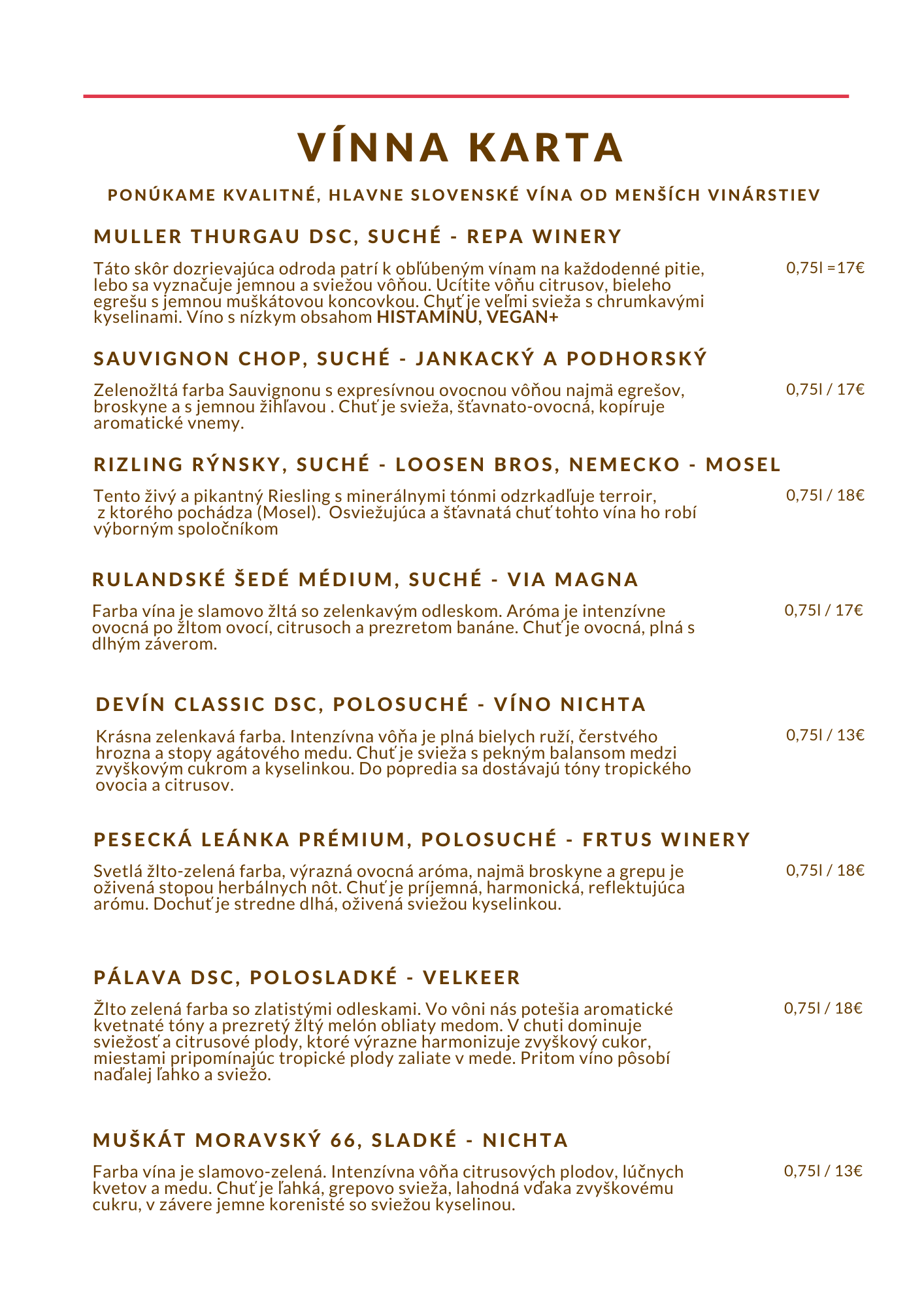 VÍNNA KARTA

PONÚKAME KVALITNÉ, HLAVNE SLOVENSKÉ VÍNA OD MENŠÍCH VINÁRSTIEV

MULLER THURGAU DSC, SUCHÉ - REPA WINERY

Táto skôr dozrievajúca odroda patrí k obľúbeným vínam na každodenné pitie, lebo sa vyznačuje jemnou a sviežou vôňou. Ucítite vôňu citrusov, bieleho egrešu s jemnou muškátovou koncovkou. Chuť je veľmi svieža s chrumkavými kyselinami. Víno s nízkym obsahom HISTAMÍNU, VEGAN+

0,75l =17€

SAUVIGNON CHOP, SUCHÉ - JANKACKÝ A PODHORSKÝ

Zelenožltá farba Sauvignonu s expresívnou ovocnou vôňou najmä egrešov, broskyne a s jemnou žihľavou . Chuť je svieža, šťavnato-ovocná, kopíruje aromatické vnemy.

0,75l / 17€

RIZLING RÝNSKY, SUCHÉ - LOOSEN BROS, NEMECKO - MOSEL

Tento živý a pikantný Riesling s minerálnymi tónmi odzrkadľuje terroir, z ktorého pochádza (Mosel). Osviežujúca a šťavnatá chuť tohto vína ho robí výborným spoločníkom

0,75l / 18€

RULANDSKÉ ŠEDÉ MÉDIUM, SUCHÉ - VIA MAGNA

Farba vína je slamovo žltá so zelenkavým odleskom. Aróma je intenzívne ovocná po žltom ovocí, citrusoch a prezretom banáne. Chuť je ovocná, plná s dlhým záverom.

0,75l / 17€

DEVÍN CLASSIC DSC, POLOSUCHÉ - VÍNO NICHTA

Krásna zelenkavá farba. Intenzívna vôňa je plná bielych ruží, čerstvého hrozna a stopy agátového medu. Chuť je svieža s pekným balansom medzi zvyškovým cukrom a kyselinkou. Do popredia sa dostávajú tóny tropického ovocia a citrusov.

0,75l / 13€

PESECKÁ LEÁNKA PRÉMIUM, POLOSUCHÉ - FRTUS WINERY

Svetlá žlto-zelená farba, výrazná ovocná aróma, najmä broskyne a grepu je oživená stopou herbálnych nôt. Chuť je príjemná, harmonická, reflektujúca arómu. Dochuť je stredne dlhá, oživená sviežou kyselinkou.

0,75l / 18€

PÁLAVA DSC, POLOSLADKÉ - VELKEER

Žlto zelená farba so zlatistými odleskami. Vo vôni nás potešia aromatické kvetnaté tóny a prezretý žltý melón obliaty medom. V chuti dominuje sviežosť a citrusové plody, ktoré výrazne harmonizuje zvyškový cukor, miestami pripomínajúc tropické plody zaliate v mede. Pritom víno pôsobí naďalej ľahko a sviežo.

0,75l / 18€

MUŠKÁT MORAVSKÝ 66, SLADKÉ - NICHTA

Farba vína je slamovo-zelená. Intenzívna vôňa citrusových plodov, lúčnych kvetov a medu. Chuť je ľahká, grepovo svieža, lahodná vďaka zvyškovému cukru, v závere jemne korenisté so sviežou kyselinou.

0,75l / 13€